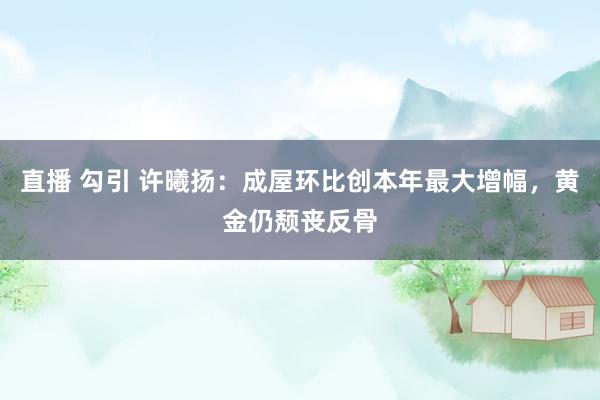 直播 勾引 许曦扬：成屋环比创本年最大增幅，黄金仍颓丧反骨